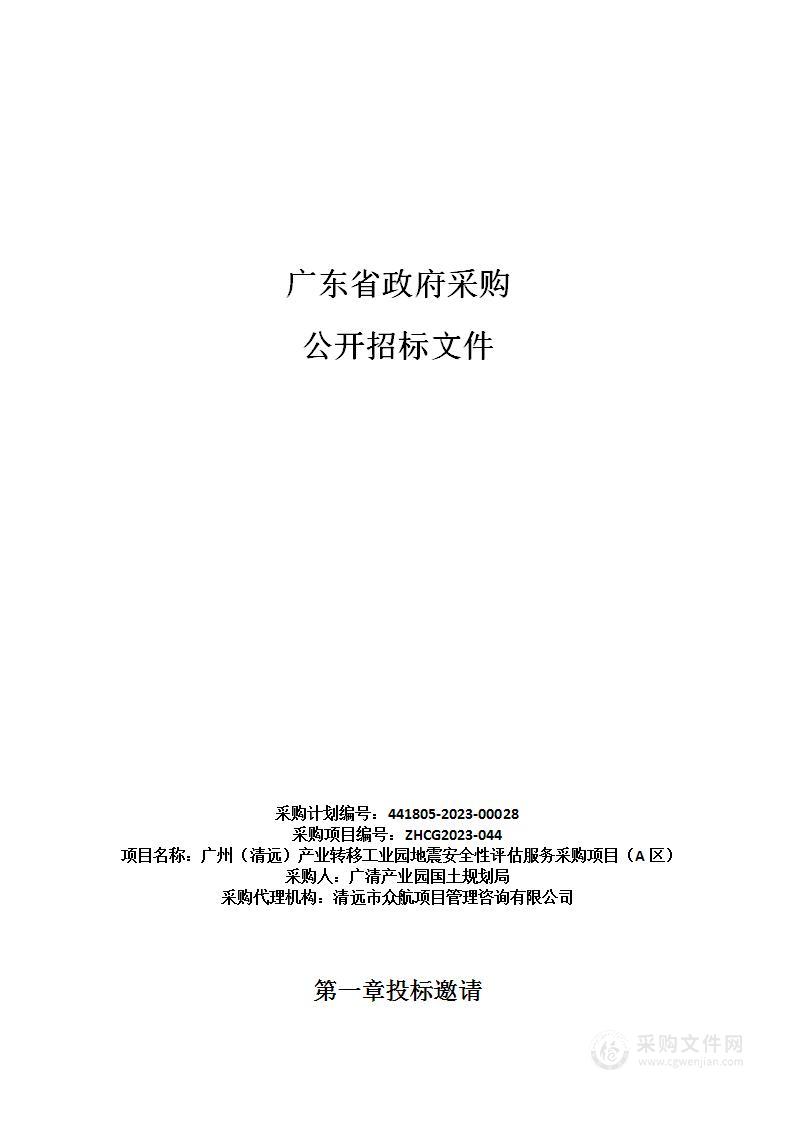 广东省政府采购

公开招标文件

采购计划编号：441805-2023-00028
采购项目编号：ZHCG2023-044
项目名称：广州（清远）产业转移工业园地震安全性评估服务采购项目（A 区）
采购人：广清产业园国土规划局
采购代理机构：清远市众航项目管理咨询有限公司

第一章投标邀请

采购文件网
www.cgwenjian.com